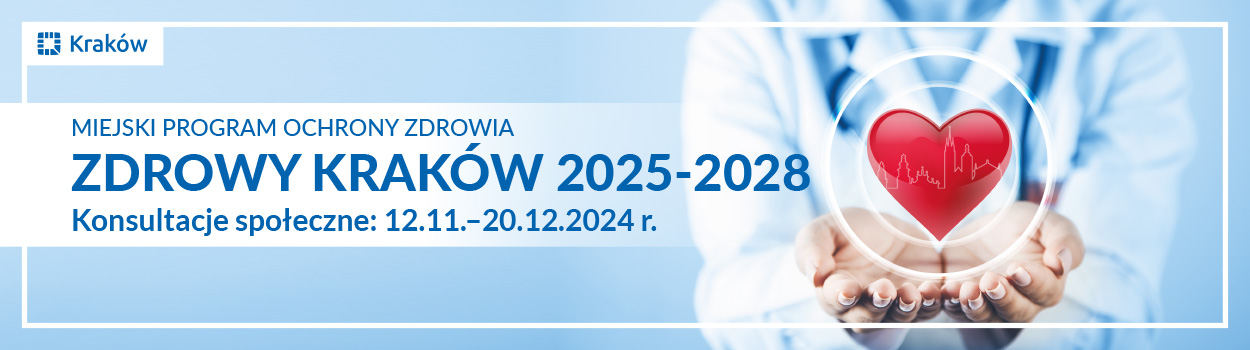 Kraków

MIEJSKI PROGRAM OCHRONY ZDROWIA
ZDROWY KRAKÓW 2025-2028
Konsultacje społeczne: 12.11.–20.12.2024 r.